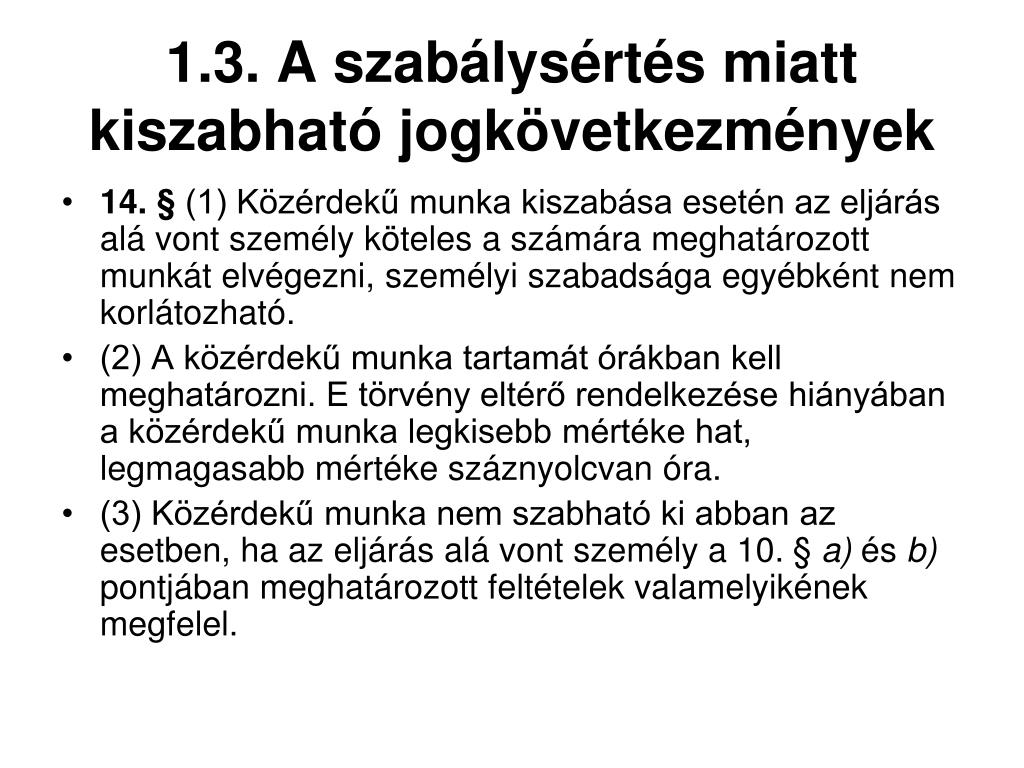 1.3. A szabálysértés miatt kiszabható jogkövetkezmények

• 14. § (1) Közérdekű munka kiszabása esetén az eljárás alá vont személy köteles a számára meghatározott munkát elvégezni, személyi szabadsága egyébként nem korlátozható.

• (2) A közérdekű munka tartamát órákban kell meghatározni. E törvény eltérő rendelkezése hiányában a közérdekű munka legkisebb mértéke hat, legmagasabb mértéke száznyolcvan óra.

• (3) Közérdekű munka nem szabható ki abban az esetben, ha az eljárás alá vont személy a 10. § a) és b) pontjában meghatározott feltételek valamelyikének megfelel.